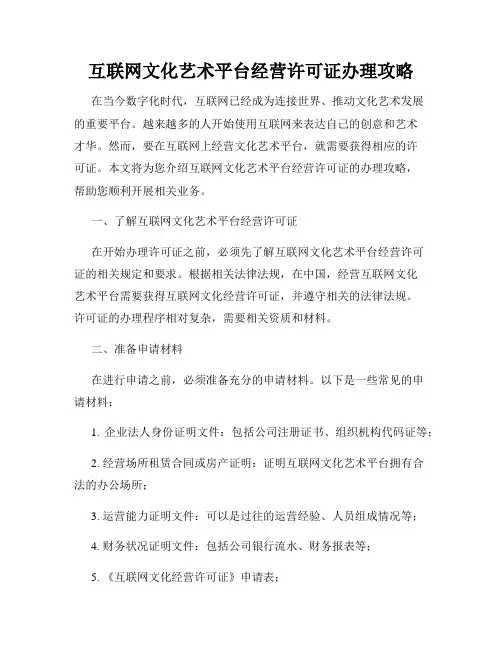 互联网文化艺术平台经营许可证办理攻略

在当今数字化时代，互联网已经成为连接世界、推动文化艺术发展的重要平台。越来越多的人开始使用互联网来表达自己的创意和艺术才华。然而，要在互联网上经营文化艺术平台，就需要获得相应的许可证。本文将为您介绍互联网文化艺术平台经营许可证的办理攻略，帮助您顺利开展相关业务。

一、了解互联网文化艺术平台经营许可证

在开始办理许可证之前，必须先了解互联网文化艺术平台经营许可证的相关规定和要求。根据相关法律法规，在中国，经营互联网文化艺术平台需要获得互联网文化经营许可证，并遵守相关的法律法规。许可证的办理程序相对复杂，需要相关资质和材料。

二、准备申请材料

在进行申请之前，必须准备充分的申请材料。以下是一些常见的申请材料：

1. 企业法人身份证明文件：包括公司注册证书、组织机构代码证等；

2. 经营场所租赁合同或房产证明：证明互联网文化艺术平台拥有合法的办公场所；

3. 运营能力证明文件：可以是过往的运营经验、人员组成情况等；

4. 财务状况证明文件：包括公司银行流水、财务报表等；

5. 《互联网文化经营许可证》申请表；